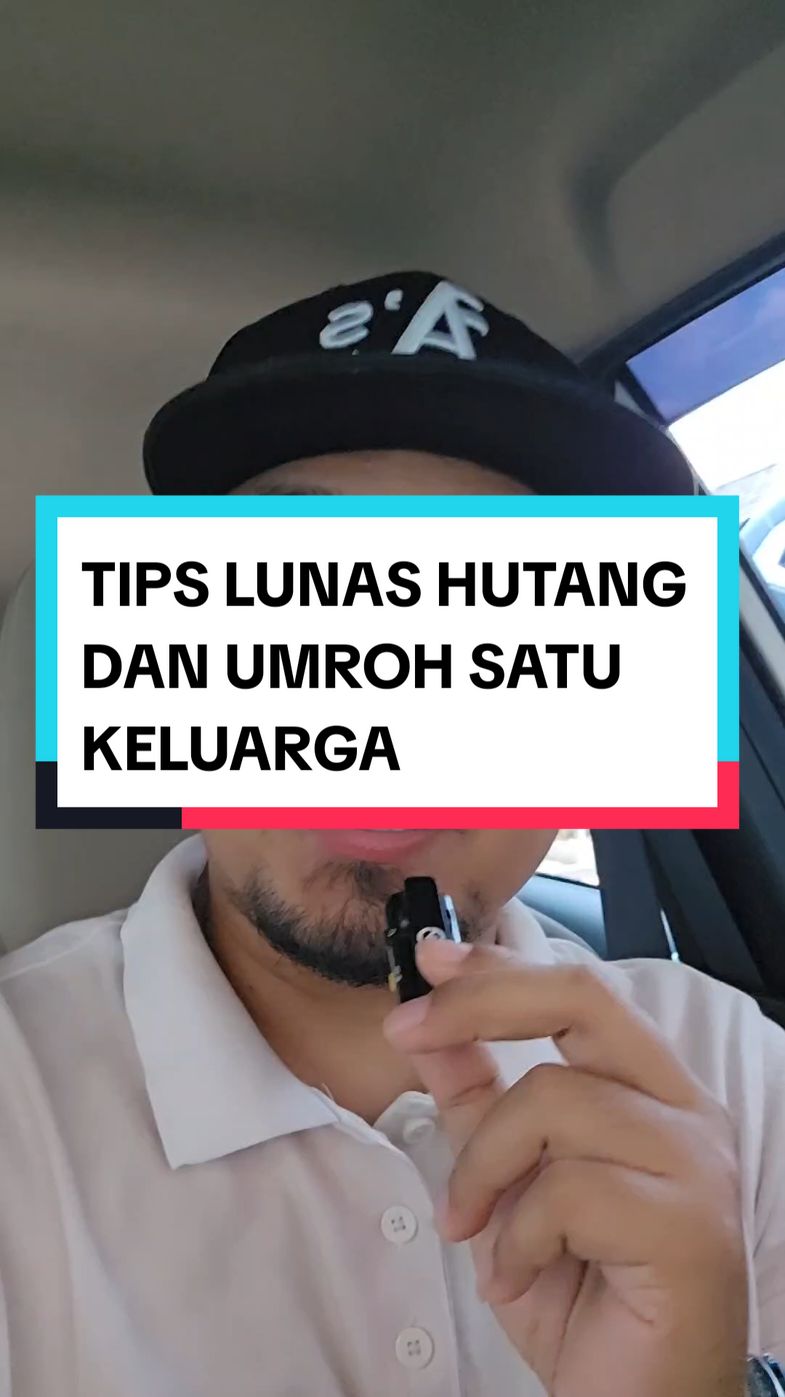 A's

TIPS LUNAS HUTANG DAN UMROH SATU KELUARGA